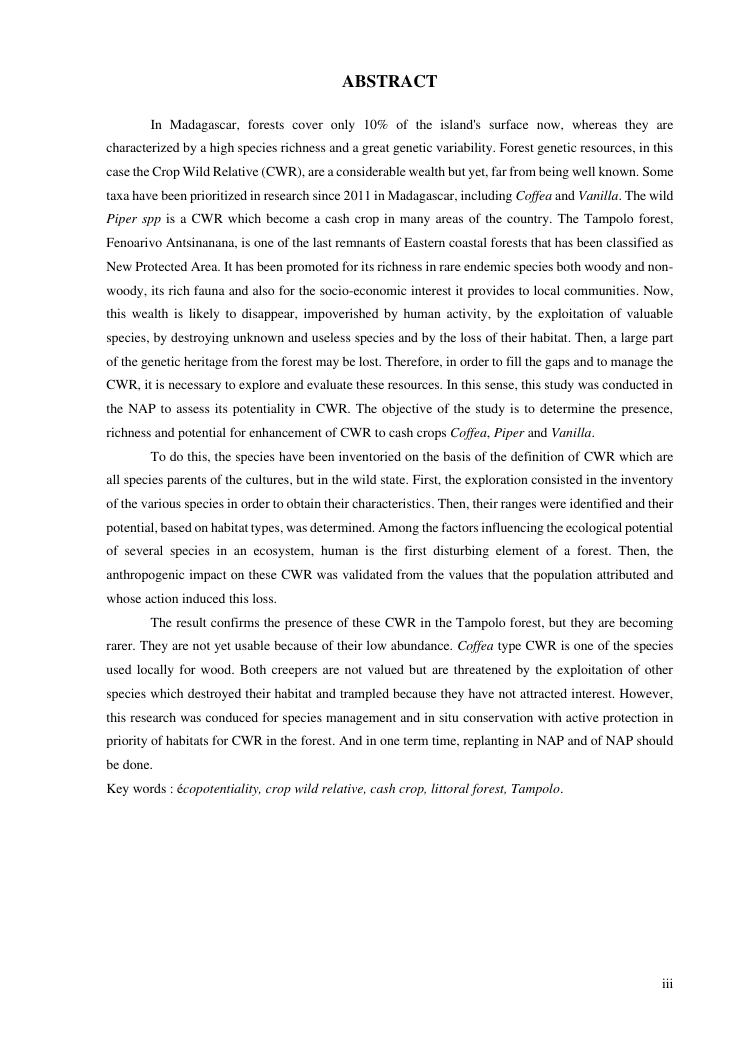 ABSTRACT

In Madagascar, forests cover only 10% of the island's surface now, whereas they are characterized by a high species richness and a great genetic variability. Forest genetic resources, in this case the Crop Wild Relative (CWR), are a considerable wealth but yet, far from being well known. Some taxa have been prioritized in research since 2011 in Madagascar, including Coffea and Vanilla. The wild Piper spp is a CWR which become a cash crop in many areas of the country. The Tampolo forest, Fenoarivo Antsinanana, is one of the last remnants of Eastern coastal forests that has been classified as New Protected Area. It has been promoted for its richness in rare endemic species both woody and non-woody, its rich fauna and also for the socio-economic interest it provides to local communities. Now, this wealth is likely to disappear, impoverished by human activity, by the exploitation of valuable species, by destroying unknown and useless species and by the loss of their habitat. Then, a large part of the genetic heritage from the forest may be lost. Therefore, in order to fill the gaps and to manage the CWR, it is necessary to explore and evaluate these resources. In this sense, this study was conducted in the NAP to assess its potentiality in CWR. The objective of the study is to determine the presence, richness and potential for enhancement of CWR to cash crops Coffea, Piper and Vanilla.

To do this, the species have been inventoried on the basis of the definition of CWR which are all species parents of the cultures, but in the wild state. First, the exploration consisted in the inventory of the various species in order to obtain their characteristics. Then, their ranges were identified and their potential, based on habitat types, was determined. Among the factors influencing the ecological potential of several species in an ecosystem, human is the first disturbing element of a forest. Then, the anthropogenic impact on these CWR was validated from the values that the population attributed and whose action induced this loss.

The result confirms the presence of these CWR in the Tampolo forest, but they are becoming rarer. They are not yet usable because of their low abundance. Coffea type CWR is one of the species used locally for wood. Both creepers are not valued but are threatened by the exploitation of other species which destroyed their habitat and trampled because they have not attracted interest. However, this research was conduced for species management and in situ conservation with active protection in priority of habitats for CWR in the forest. And in one term time, replanting in NAP and of NAP should be done.

Key words : écopotentiality, crop wild relative, cash crop, littoral forest, Tampolo.

iii